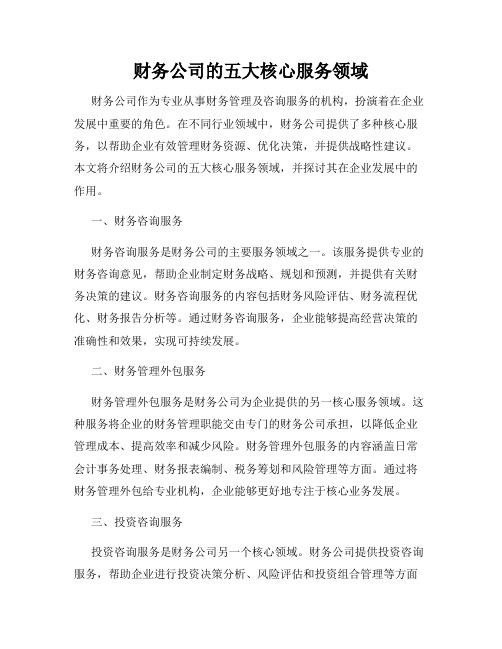 财务公司的五大核心服务领域

财务公司作为专业从事财务管理及咨询服务的机构，扮演着在企业发展中重要的角色。在不同行业领域中，财务公司提供了多种核心服务，以帮助企业有效管理财务资源、优化决策，并提供战略性建议。本文将介绍财务公司的五大核心服务领域，并探讨其在企业发展中的作用。

一、财务咨询服务

财务咨询服务是财务公司的主要服务领域之一。该服务提供专业的财务咨询意见，帮助企业制定财务战略、规划和预测，并提供有关财务决策的建议。财务咨询服务的内容包括财务风险评估、财务流程优化、财务报告分析等。通过财务咨询服务，企业能够提高经营决策的准确性和效果，实现可持续发展。

二、财务管理外包服务

财务管理外包服务是财务公司为企业提供的另一核心服务领域。这种服务将企业的财务管理职能交由专门的财务公司承担，以降低企业管理成本、提高效率和减少风险。财务管理外包服务的内容涵盖日常会计事务处理、财务报表编制、税务筹划和风险管理等方面。通过将财务管理外包给专业机构，企业能够更好地专注于核心业务发展。

三、投资咨询服务

投资咨询服务是财务公司另一个核心领域。财务公司提供投资咨询服务，帮助企业进行投资决策分析、风险评估和投资组合管理等方面